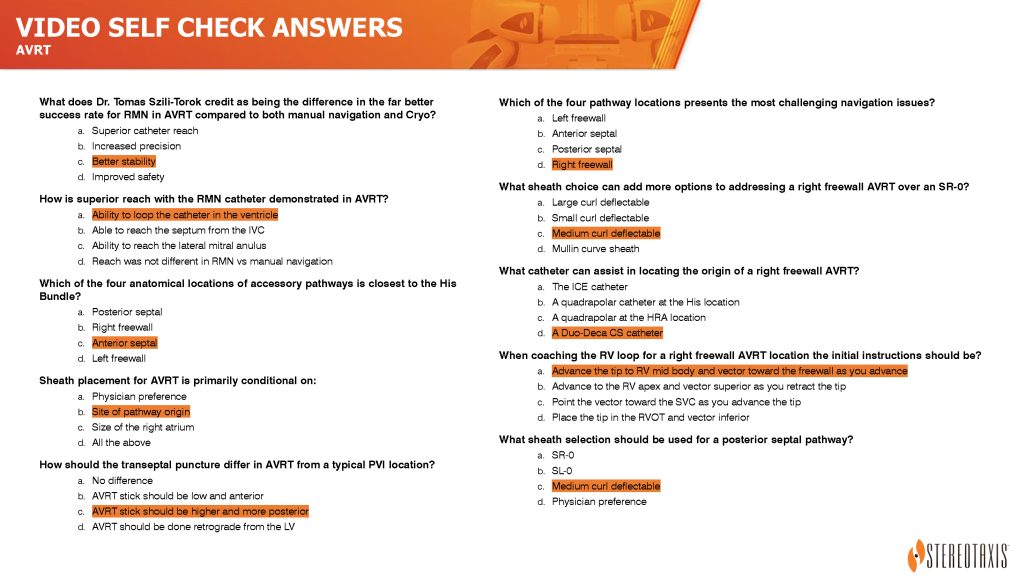 VIDEO SELF CHECK ANSWERS
AVRT

What does Dr. Tomas Szili-Torok credit as being the difference in the far better success rate for RMN in AVRT compared to both manual navigation and Cryo?
a. Superior catheter reach
b. Increased precision
c. Better stability
d. Improved safety

How is superior reach with the RMN catheter demonstrated in AVRT?
a. Ability to loop the catheter in the ventricle
b. Able to reach the septum from the IVC
c. Ability to reach the lateral mitral anulus
d. Reach was not different in RMN vs manual navigation

Which of the four anatomical locations of accessory pathways is closest to the His Bundle?
a. Posterior septal
b. Right freewall
c. Anterior septal
d. Left freewall

Sheath placement for AVRT is primarily conditional on:
a. Physician preference
b. Site of pathway origin
c. Size of the right atrium
d. All the above

How should the transeptal puncture differ in AVRT from a typical PVI location?
a. No difference
b. AVRT stick should be low and anterior
c. AVRT stick should be higher and more posterior
d. AVRT should be done retrograde from the LV

Which of the four pathway locations presents the most challenging navigation issues?
a. Left freewall
b. Anterior septal
c. Posterior septal
d. Right freewall

What sheath choice can add more options to addressing a right freewall AVRT over an SR-0?
a. Large curl deflectable
b. Small curl deflectable
c. Medium curl deflectable
d. Mullin curve sheath

What catheter can assist in locating the origin of a right freewall AVRT?
a. The ICE catheter
b. A quadrapolar catheter at the His location
c. A quadrapolar at the HRA location
d. A Duo-Deca CS catheter

When coaching the RV loop for a right freewall AVRT location the initial instructions should be?
a. Advance the tip to RV mid body and vector toward the freewall as you advance
b. Advance to the RV apex and vector superior as you retract the tip
c. Point the vector toward the SVC as you advance the tip
d. Place the tip in the RVOT and vector inferior

What sheath selection should be used for a posterior septal pathway?
a. SR-0
b. SL-0
c. Medium curl deflectable
d. Physician preference

STEREOTAXIS